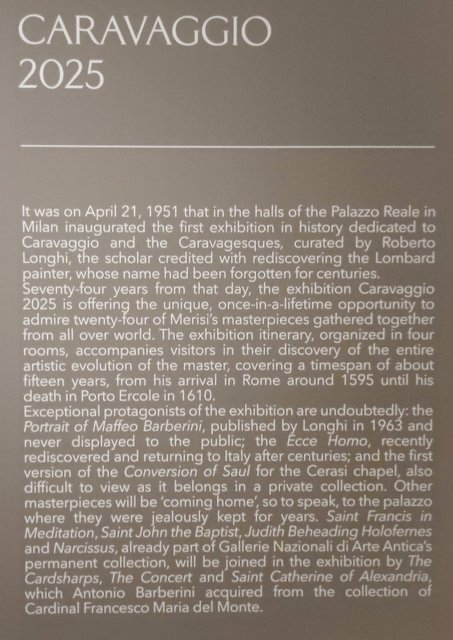 CARAVAGGIO
2025

It was on April 21, 1951 that in the halls of the Palazzo Reale in Milan inaugurated the first exhibition in history dedicated to Caravaggio and the Caravagesques, curated by Roberto Longhi, the scholar credited with rediscovering the Lombard painter, whose name had been forgotten for centuries.
Seventy-four years from that day, the exhibition Caravaggio 2025 is offering the unique, once-in-a-lifetime opportunity to admire twenty-four of Merisi's masterpieces gathered together from all over world. The exhibition itinerary, organized in four rooms, accompanies visitors in their discovery of the entire artistic evolution of the master, covering a timespan of about fifteen years, from his arrival in Rome around 1595 until his death in Porto Ercole in 1610.
Exceptional protagonists of the exhibition are undoubtedly: the Portrait of Maffeo Barberini, published by Longhi in 1963 and never displayed to the public; the Ecce Homo, recently rediscovered and returning to Italy after centuries; and the first version of the Conversion of Saul for the Cerasi chapel, also difficult to view as it belongs in a private collection. Other masterpieces will be 'coming home', so to speak, to the palazzo where they were jealously kept for years. Saint Francis in Meditation, Saint John the Baptist, Judith Beheading Holofernes and Narcissus, already part of Gallerie Nazionali di Arte Antica's permanent collection, will be joined in the exhibition by The Cardsharps, The Concert and Saint Catherine of Alexandria, which Antonio Barberini acquired from the collection of Cardinal Francesco Maria del Monte.